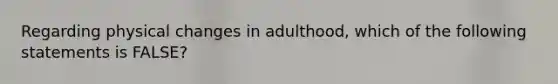 Regarding physical changes in adulthood, which of the following statements is FALSE?